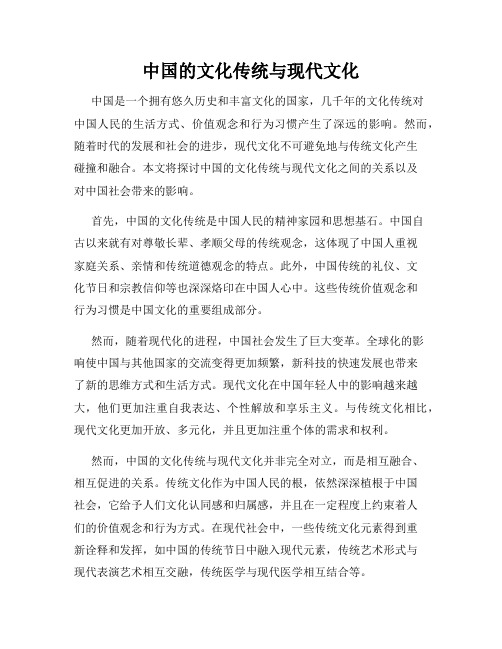 中国的文化传统与现代文化

中国是一个拥有悠久历史和丰富文化的国家，几千年的文化传统对中国人民的生活方式、价值观念和行为习惯产生了深远的影响。然而，随着时代的发展和社会的进步，现代文化不可避免地与传统文化产生碰撞和融合。本文将探讨中国的文化传统与现代文化之间的关系以及对中国社会带来的影响。

首先，中国的文化传统是中国人民的精神家园和思想基石。中国自古以来就有对尊敬长辈、孝顺父母的传统观念，这体现了中国人重视家庭关系、亲情和传统道德观念的特点。此外，中国传统的礼仪、文化节日和宗教信仰等也深深烙印在中国人心中。这些传统价值观念和行为习惯是中国文化的重要组成部分。

然而，随着现代化的进程，中国社会发生了巨大变革。全球化的影响使中国与其他国家的交流变得更加频繁，新科技的快速发展也带来了新的思维方式和生活方式。现代文化在中国年轻人中的影响越来越大，他们更加注重自我表达、个性解放和享乐主义。与传统文化相比，现代文化更加开放、多元化，并且更加注重个体的需求和权利。

然而，中国的文化传统与现代文化并非完全对立，而是相互融合、相互促进的关系。传统文化作为中国人民的根，依然深深植根于中国社会，它给予人们文化认同感和归属感，并且在一定程度上约束着人们的价值观念和行为方式。在现代社会中，一些传统文化元素得到重新诠释和发挥，如中国的传统节日中融入现代元素，传统艺术形式与现代表演艺术相互交融，传统医学与现代医学相互结合等。